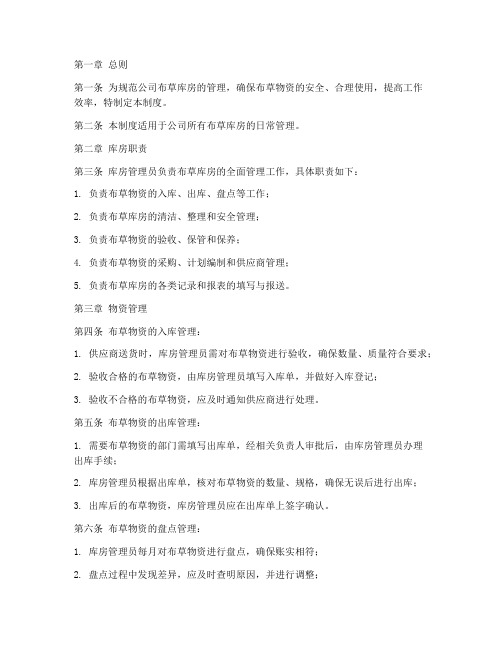 第一章 总则

第一条 为规范公司布草库房的管理，确保布草物资的安全、合理使用，提高工作效率，特制定本制度。

第二条 本制度适用于公司所有布草库房的日常管理。

第二章 库房职责

第三条 库房管理员负责布草库房的全面管理工作，具体职责如下：

1. 负责布草物资的入库、出库、盘点等工作；

2. 负责布草库房的清洁、整理和安全管理；

3. 负责布草物资的验收、保管和保养；

4. 负责布草物资的采购、计划编制和供应商管理；

5. 负责布草库房的各类记录和报表的填写与报送。

第三章 物资管理

第四条 布草物资的入库管理：

1. 供应商送货时，库房管理员需对布草物资进行验收，确保数量、质量符合要求；

2. 验收合格的布草物资，由库房管理员填写入库单，并做好入库登记；

3. 验收不合格的布草物资，应及时通知供应商进行处理。

第五条 布草物资的出库管理：

1. 需要布草物资的部门需填写出库单，经相关负责人审批后，由库房管理员办理出库手续；

2. 库房管理员根据出库单，核对布草物资的数量、规格，确保无误后进行出库；

3. 出库后的布草物资，库房管理员应在出库单上签字确认。

第六条 布草物资的盘点管理：

1. 库房管理员每月对布草物资进行盘点，确保账实相符；

2. 盘点过程中发现差异，应及时查明原因，并进行调整；